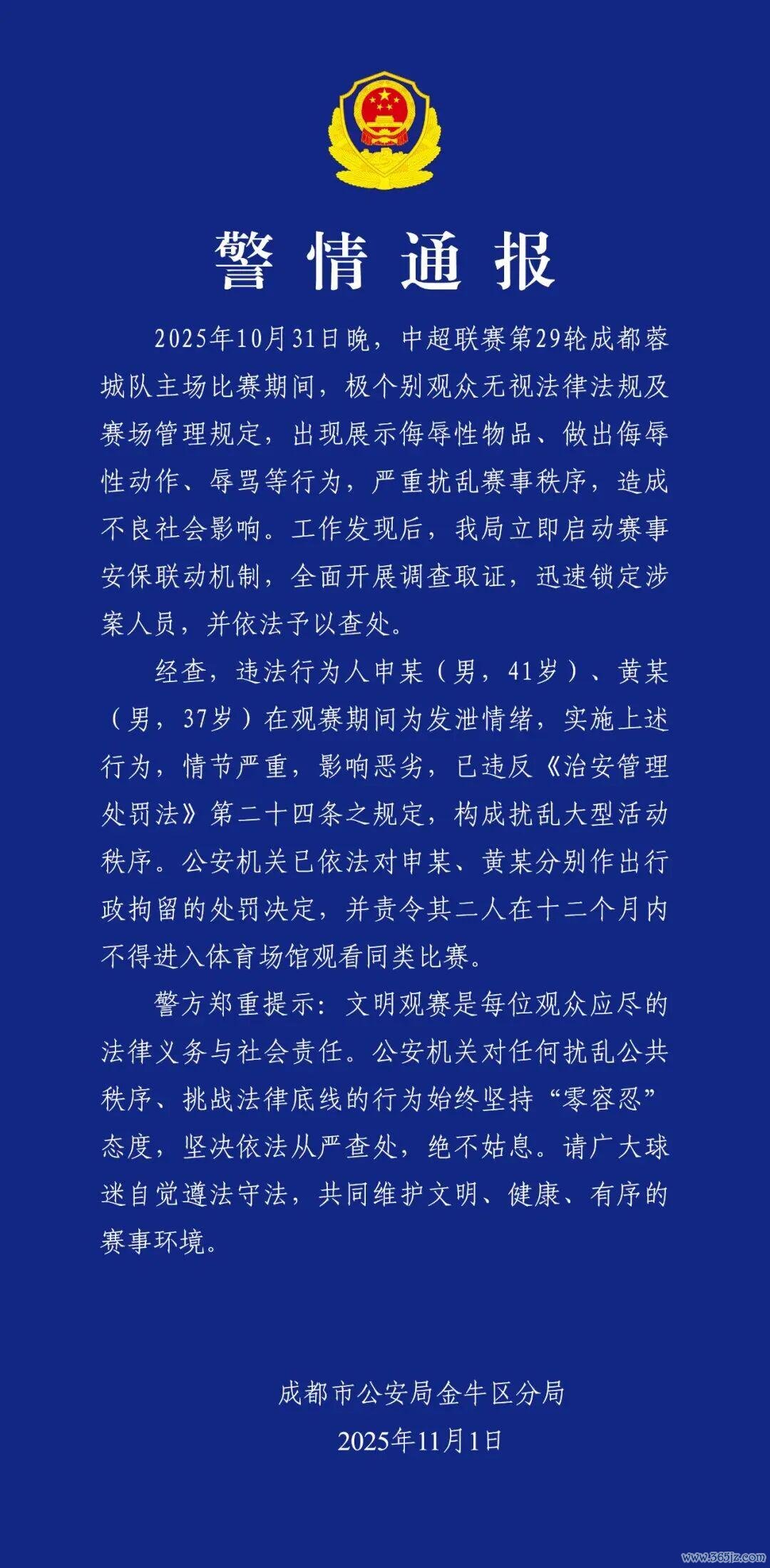 警情通报

2025年10月31日晚，中超联赛第29轮成都蓉城队主场比赛期间，极个别观众无视法律法规及赛场管理规定，出现展示侮辱性物品、做出侮辱性动作、辱骂等行为，严重扰乱赛事秩序，造成不良社会影响。工作发现后，我局立即启动赛事安保联动机制，全面开展调查取证，迅速锁定涉案人员，并依法予以查处。

经查，违法行为人申某（男，41岁）、黄某（男，37岁）在观赛期间为发泄情绪，实施上述行为，情节严重，影响恶劣，已违反《治安管理处罚法》第二十四条之规定，构成扰乱大型活动秩序。公安机关已依法对申某、黄某分别作出行政拘留的处罚决定，并责令其二人在十二个月内不得进入体育场馆观看同类比赛。

警方郑重提示：文明观赛是每位观众应尽的法律义务与社会责任。公安机关对任何扰乱公共秩序、挑战法律底线的行为始终坚持“零容忍”态度，坚决依法从严查处，绝不姑息。请广大球迷自觉遵法守法，共同维护文明、健康、有序的赛事环境。

成都市公安局金牛区分局
2025年11月1日

www.365jz.com